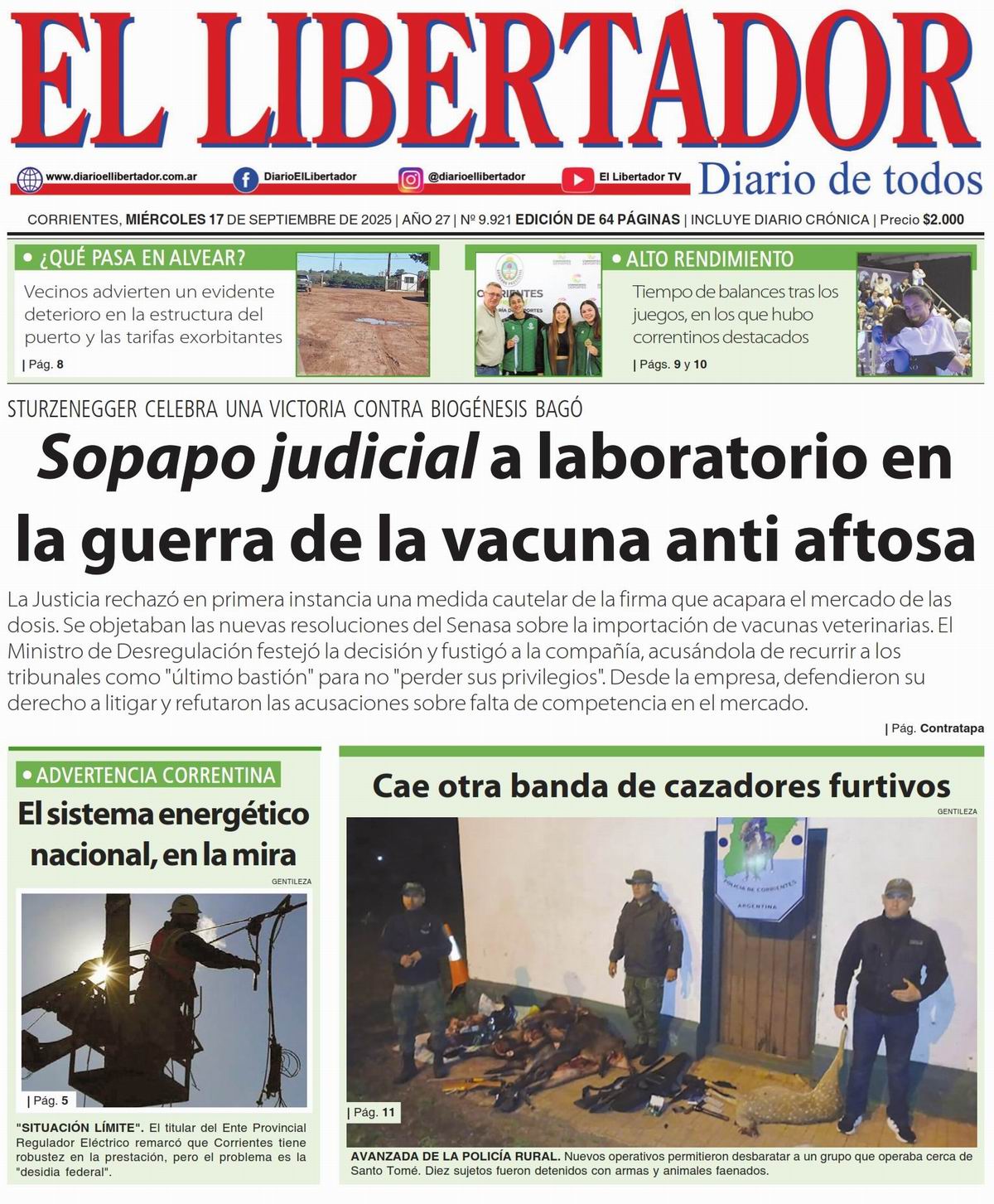 EL LIBERTADOR

www.diarioellibertador.com.ar DiarioElLibertador @diarioellibertador El Libertador TV

Diario de todos

CORRIENTES, MIÉRCOLES 17 DE SEPTIEMBRE DE 2025 | AÑO 27 | Nº 9.921 EDICIÓN DE 64 PÁGINAS | INCLUYE DIARIO CRÓNICA | Precio $2.000

• ¿QUÉ PASA EN ALVEAR?

Vecinos advierten un evidente deterioro en la estructura del puerto y las tarifas exorbitantes

| Pág. 8

• ALTO RENDIMIENTO

Tiempo de balances tras los juegos, en los que hubo correntinos destacados

| Págs. 9 y 10

STURZENEGGER CELEBRA UNA VICTORIA CONTRA BIOGÉNESIS BAGÓ

Sopapo judicial a laboratorio en la guerra de la vacuna anti aftosa

La Justicia rechazó en primera instancia una medida cautelar de la firma que acapara el mercado de las dosis. Se objetaban las nuevas resoluciones del Senasa sobre la importación de vacunas veterinarias. El Ministro de Desregulación festejó la decisión y fustigó a la compañía, acusándola de recurrir a los tribunales como "último bastión" para no "perder sus privilegios". Desde la empresa, defendieron su derecho a litigar y refutaron las acusaciones sobre falta de competencia en el mercado.

| Pág. Contratapa

• ADVERTENCIA CORRENTINA

El sistema energético nacional, en la mira

GENTILEZA

| Pág. 5

"SITUACIÓN LÍMITE". El titular del Ente Provincial Regulador Eléctrico remarcó que Corrientes tiene robustez en la prestación, pero el problema es la "desidia federal".

Cae otra banda de cazadores furtivos

GENTILEZA

POLICÍA DE CORRIENTES
ARGENTINA

| Pág. 11

AVANZADA DE LA POLICÍA RURAL. Nuevos operativos permitieron desbaratar a un grupo que operaba cerca de Santo Tomé. Diez sujetos fueron detenidos con armas y animales faenados.